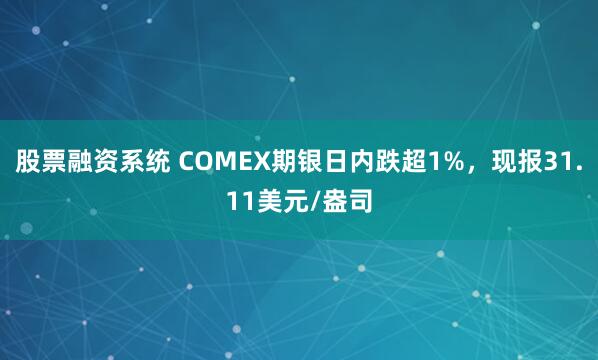 股票融资系统 COMEX期银日内跌超1%，现报31.11美元/盎司